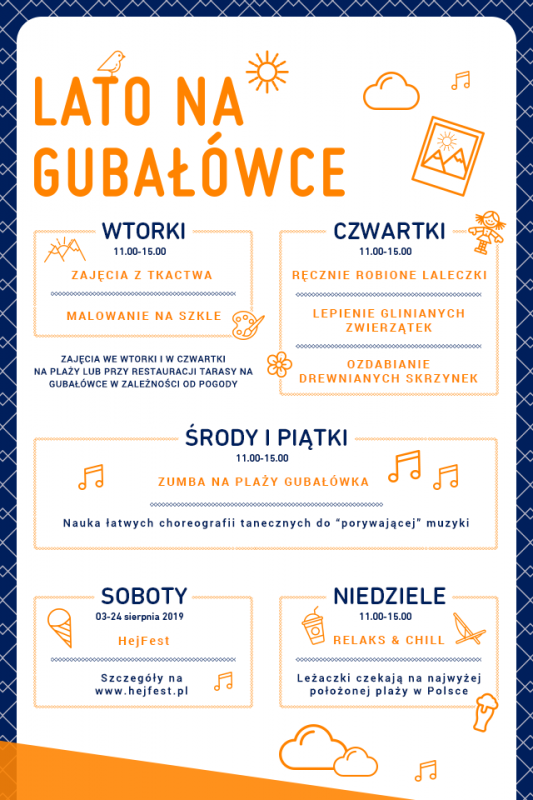 LATO NA GUBAŁÓWCE

WTORKI
11.00-15.00
ZAJĘCIA Z TKACTWA
MALOWANIE NA SZKLE

ZAJĘCIA WE WTORKI I W CZWARTKI NA PLAŻY LUB PRZY RESTAURACJI TARASY NA GUBAŁÓWCE W ZALEŻNOŚCI OD POGODY

CZWARTKI
11.00-15.00
RĘCZNIE ROBIONE LALECZKI
LEPIENIE GLINIANYCH ZWIERZĄTEK
OZDABIANIE DREWNIANYCH SKRZYNEK

ŚRODY I PIĄTKI
11.00-15.00
ZUMBA NA PLAŻY GUBAŁÓWKA
Nauka łatwych choreografii tanecznych do "porywającej" muzyki

SOBOTY
03-24 sierpnia 2019
HejFest
Szczegóły na www.hejfest.pl

NIEDZIELE
11.00-15.00
RELAKS & CHILL
Leżaczki czekają na najwyżej położonej plaży w Polsce